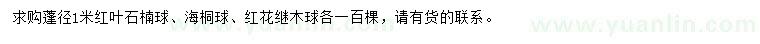 求购蓬径1米红叶石楠球、海桐球、红花继木球各一百棵，请有货的联系。

www.yuanlin.com